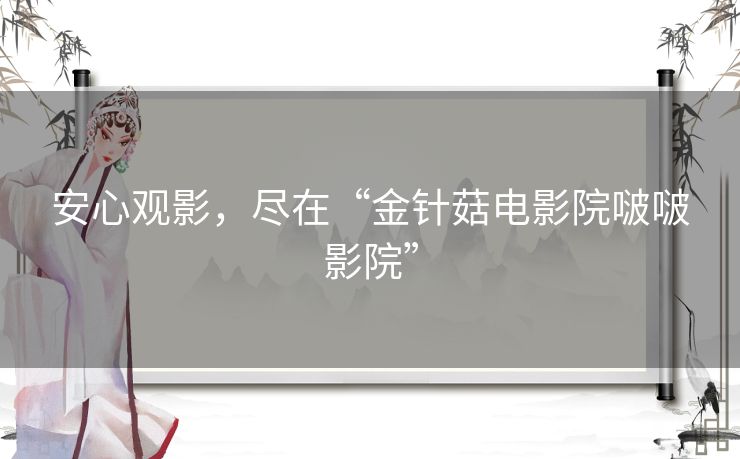 安心观影，尽在“金针菇电影院啵啵影院”